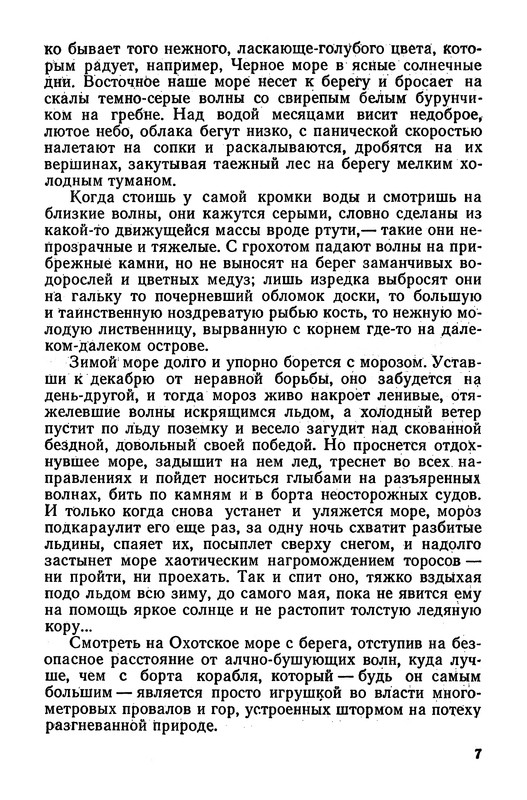 ко бывает того нежного, ласкающе-голубого цвета, которым радует, например, Черное море в ясные солнечные дни. Восточное наше море несет к берегу и бросает на скалы темно-серые волны со свирепым белым бурунчиком на гребне. Над водой месяцами висит недоброе, лютое небо, облака бегут низко, с панической скоростью налетают на сопки и раскалываются, дробятся на их вершинах, закутывая таежный лес на берегу мелким холодным туманом.

Когда стоишь у самой кромки воды и смотришь на близкие волны, они кажутся серыми, словно сделаны из какой-то движущейся массы вроде ртути,— такие они непрозрачные и тяжелые. С грохотом падают волны на прибрежные камни, но не выносят на берег заманчивых водорослей и цветных медуз; лишь изредка выбросят они на гальку то почерневший обломок доски, то большую и таинственную ноздреватую рыбью кость, то нежную молодую лиственницу, вырванную с корнем где-то на далеком-далеком острове.

Зимой море долго и упорно борется с морозом. Уставши к декабрю от неравной борьбы, оно забудется на день-другой, и тогда мороз живо накроет ленивые, отяжелевшие волны искрящимся льдом, а холодный ветер пустит по льду поземку и весело загудит над скованной бездной, довольный своей победой. Но проснется отдохнувшее море, задышит на нем лед, треснет во всех направлениях и пойдет носиться глыбами на разъяренных волнах, бить по камням и в борта неосторожных судов. И только когда снова устанет и уляжется море, мороз подкараулит его еще раз, за одну ночь схватит разбитые льдины, спаяет их, посыплет сверху снегом, и надолго застынет море хаотическим нагромождением торосов — ни пройти, ни проехать. Так и спит оно, тяжко вздыхая подо льдом всю зиму, до самого мая, пока не явится ему на помощь яркое солнце и не растопит толстую ледяную кору...

Смотреть на Охотское море с берега, отступив на безопасное расстояние от алчно-бушующих волн, куда лучше, чем с борта корабля, который — будь он самым большим — является просто игрушкой во власти многометровых провалов и гор, устроенных штормом на потеху разгневанной природе.

7